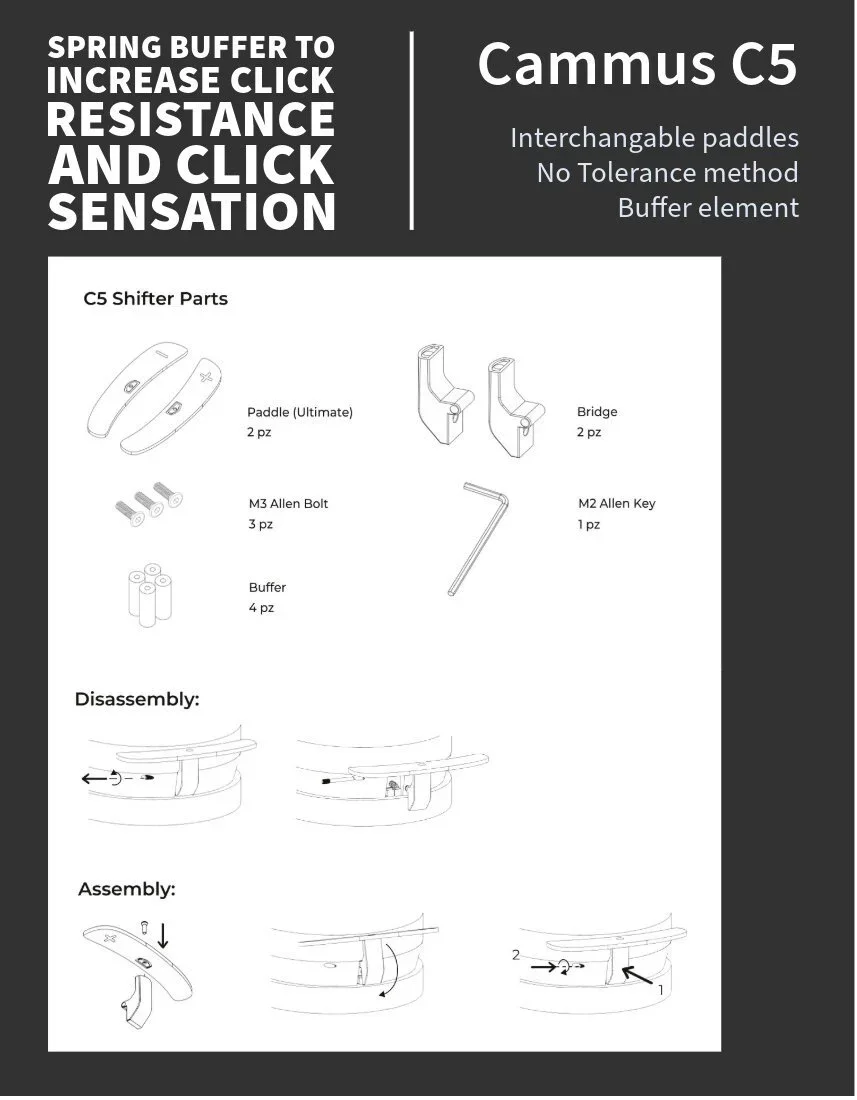 SPRING BUFFER TO INCREASE CLICK RESISTANCE AND CLICK SENSATION

Cammus C5

Interchangable paddles
No Tolerance method
Buffer element

C5 Shifter Parts

Paddle (Ultimate)
2 pz

Bridge
2 pz

M3 Allen Bolt
3 pz

M2 Allen Key
1 pz

Buffer
4 pz

Disassembly:

Assembly:

2

1